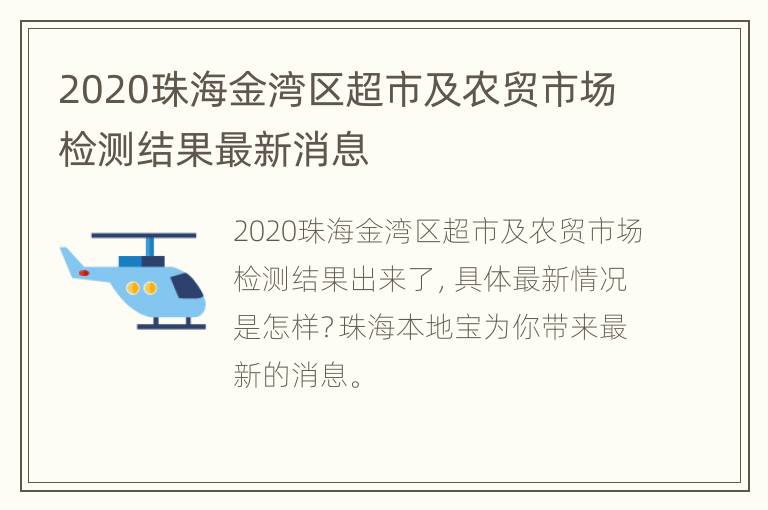 2020珠海金湾区超市及农贸市场检测结果最新消息

2020珠海金湾区超市及农贸市场检测结果出来了, 具体最新情况是怎样? 珠海本地宝为你带来最新的消息。